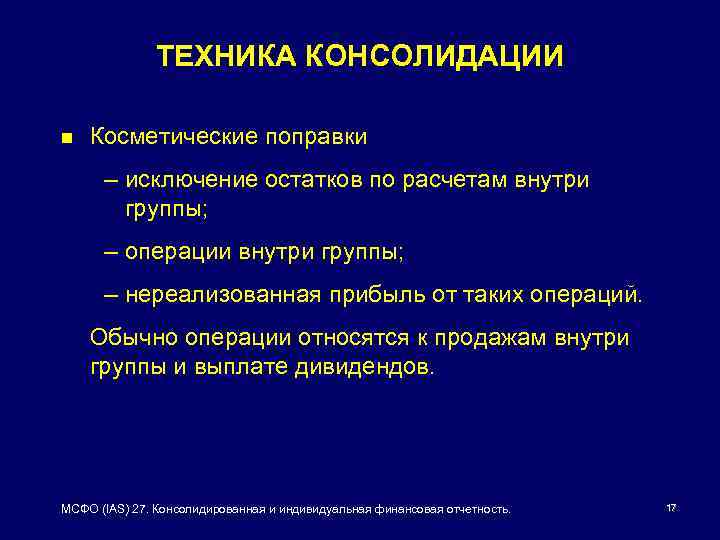 ТЕХНИКА КОНСОЛИДАЦИИ

■ Косметические поправки

– исключение остатков по расчетам внутри группы;

– операции внутри группы;

– нереализованная прибыль от таких операций.

Обычно операции относятся к продажам внутри группы и выплате дивидендов.

МСФО (IAS) 27. Консолидированная и индивидуальная финансовая отчетность.

17